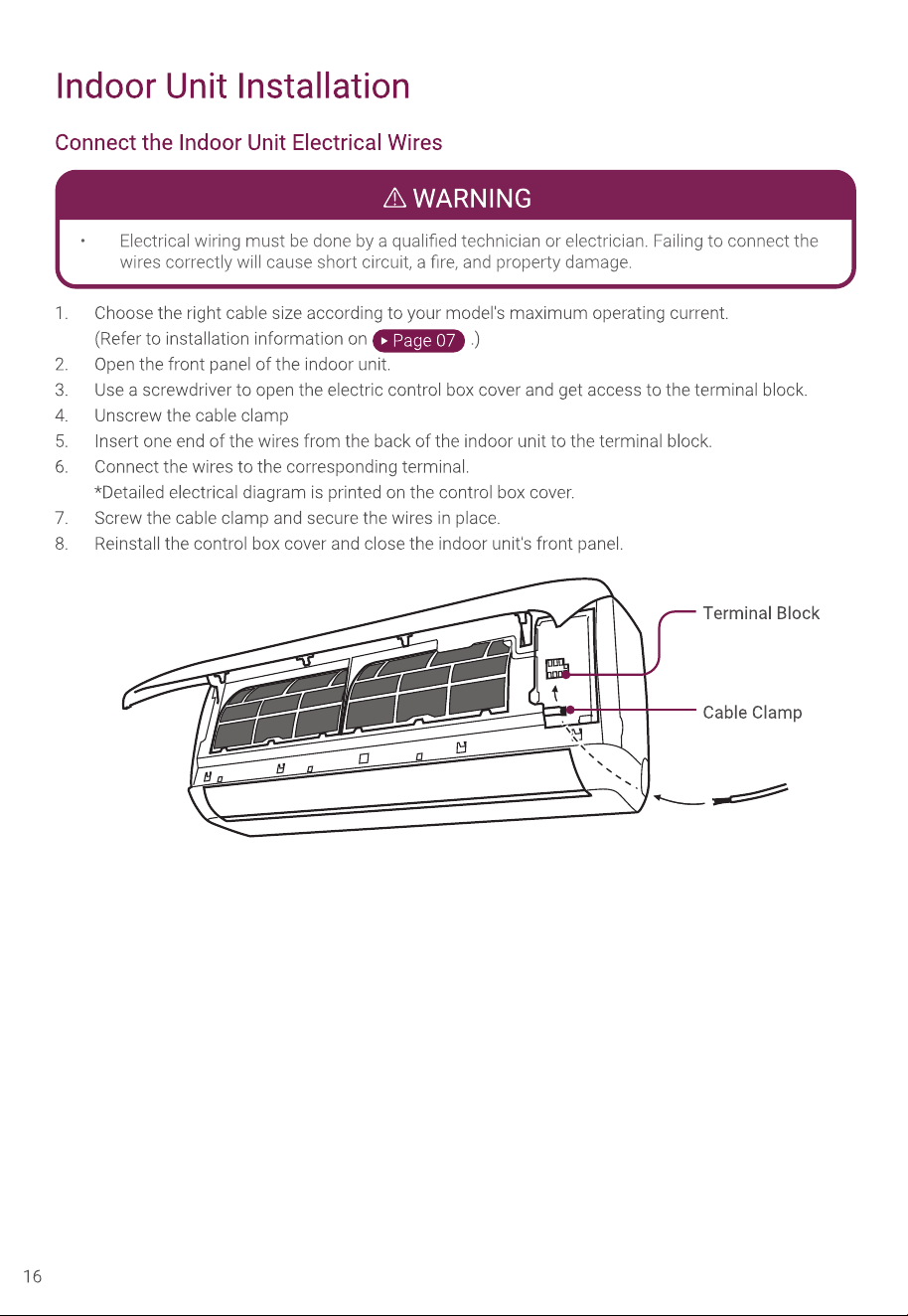 Indoor Unit Installation

Connect the Indoor Unit Electrical Wires

⚠ WARNING

• Electrical wiring must be done by a qualified technician or electrician. Failing to connect the wires correctly will cause short circuit, a fire, and property damage.

1. Choose the right cable size according to your model's maximum operating current.
(Refer to installation information on ▸ Page 07 .)
2. Open the front panel of the indoor unit.
3. Use a screwdriver to open the electric control box cover and get access to the terminal block.
4. Unscrew the cable clamp
5. Insert one end of the wires from the back of the indoor unit to the terminal block.
6. Connect the wires to the corresponding terminal.
*Detailed electrical diagram is printed on the control box cover.
7. Screw the cable clamp and secure the wires in place.
8. Reinstall the control box cover and close the indoor unit's front panel.

Terminal Block

Cable Clamp

16